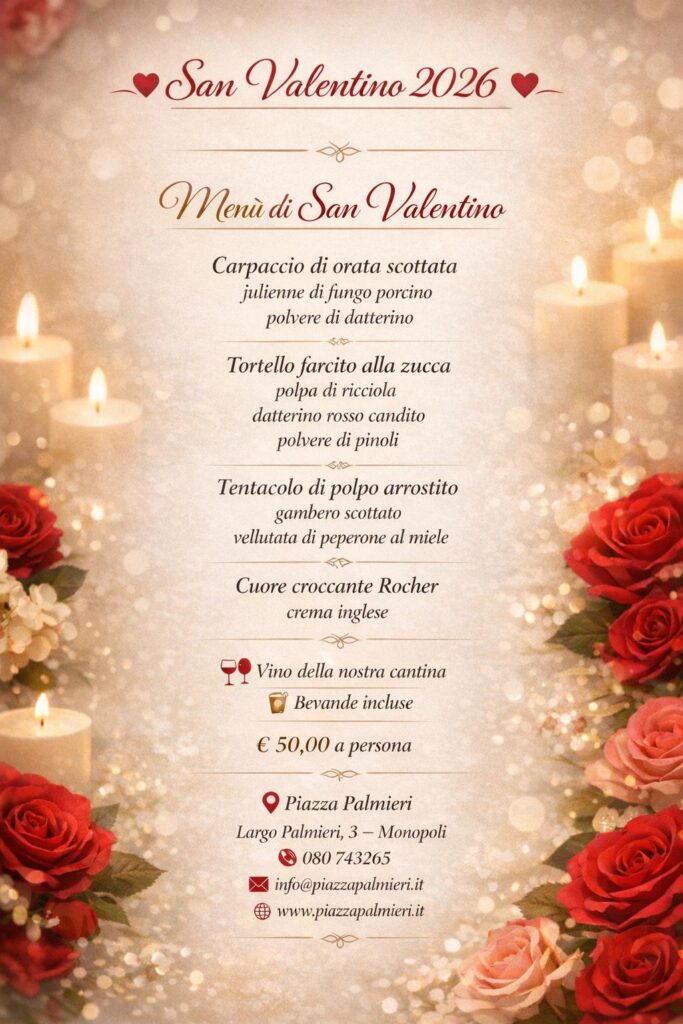 San Valentino 2026

Menù di San Valentino

Carpaccio di orata scottata
julienne di fungo porcino
polvere di datterino

Tortello farcito alla zucca
polpa di ricciola
datterino rosso candito
polvere di pinoli

Tentacolo di polpo arrostito
gambero scottato
vellutata di peperone al miele

Cuore croccante Rocher
crema inglese

Vino della nostra cantina
Bevande incluse

€ 50,00 a persona

Piazza Palmieri
Largo Palmieri, 3 – Monopoli
080 743265
info@piazzapalmieri.it
www.piazzapalmieri.it